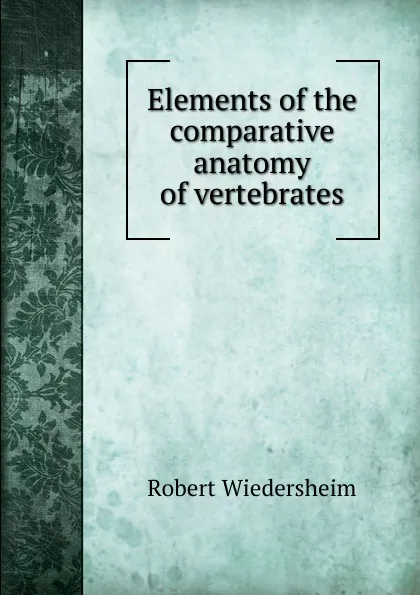 Elements of the comparative anatomy of vertebrates

Robert Wiedersheim